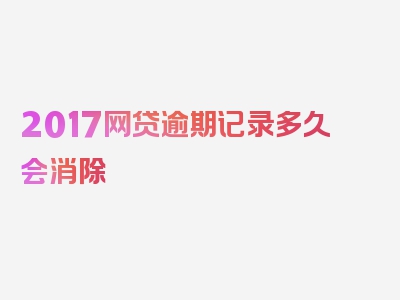 2017网贷逾期记录多久会消除